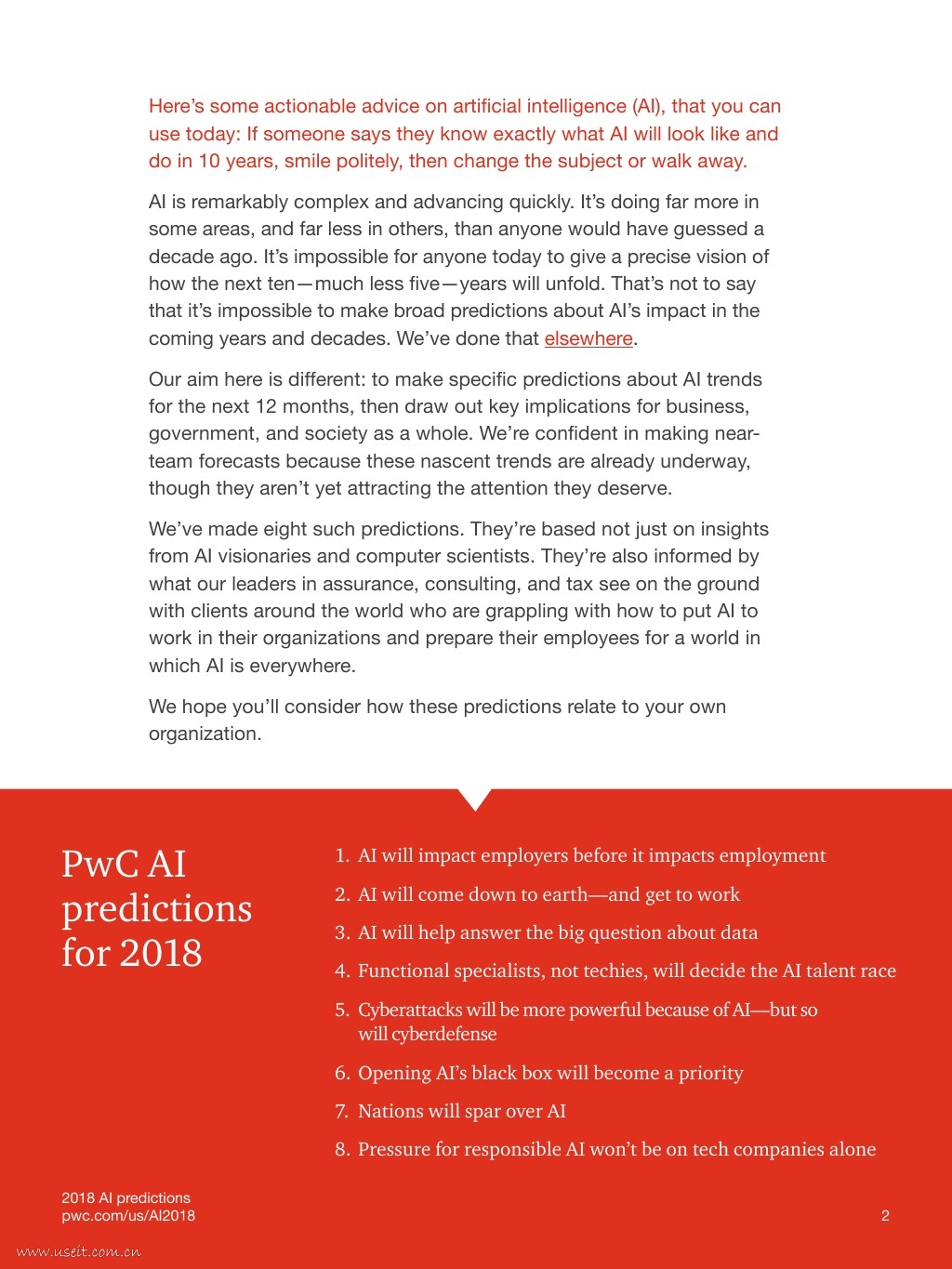 Here's some actionable advice on artificial intelligence (AI), that you can use today: If someone says they know exactly what AI will look like and do in 10 years, smile politely, then change the subject or walk away.

AI is remarkably complex and advancing quickly. It's doing far more in some areas, and far less in others, than anyone would have guessed a decade ago. It's impossible for anyone today to give a precise vision of how the next ten—much less five—years will unfold. That's not to say that it's impossible to make broad predictions about AI's impact in the coming years and decades. We've done that elsewhere.

Our aim here is different: to make specific predictions about AI trends for the next 12 months, then draw out key implications for business, government, and society as a whole. We're confident in making near-team forecasts because these nascent trends are already underway, though they aren't yet attracting the attention they deserve.

We've made eight such predictions. They're based not just on insights from AI visionaries and computer scientists. They're also informed by what our leaders in assurance, consulting, and tax see on the ground with clients around the world who are grappling with how to put AI to work in their organizations and prepare their employees for a world in which AI is everywhere.

We hope you'll consider how these predictions relate to your own organization.

PwC AI predictions for 2018

1. AI will impact employers before it impacts employment
2. AI will come down to earth—and get to work
3. AI will help answer the big question about data
4. Functional specialists, not techies, will decide the AI talent race
5. Cyberattacks will be more powerful because of AI—but so will cyberdefense
6. Opening AI's black box will become a priority
7. Nations will spar over AI
8. Pressure for responsible AI won't be on tech companies alone

2018 AI predictions
pwc.com/us/AI2018

2

www.useit.com.cn